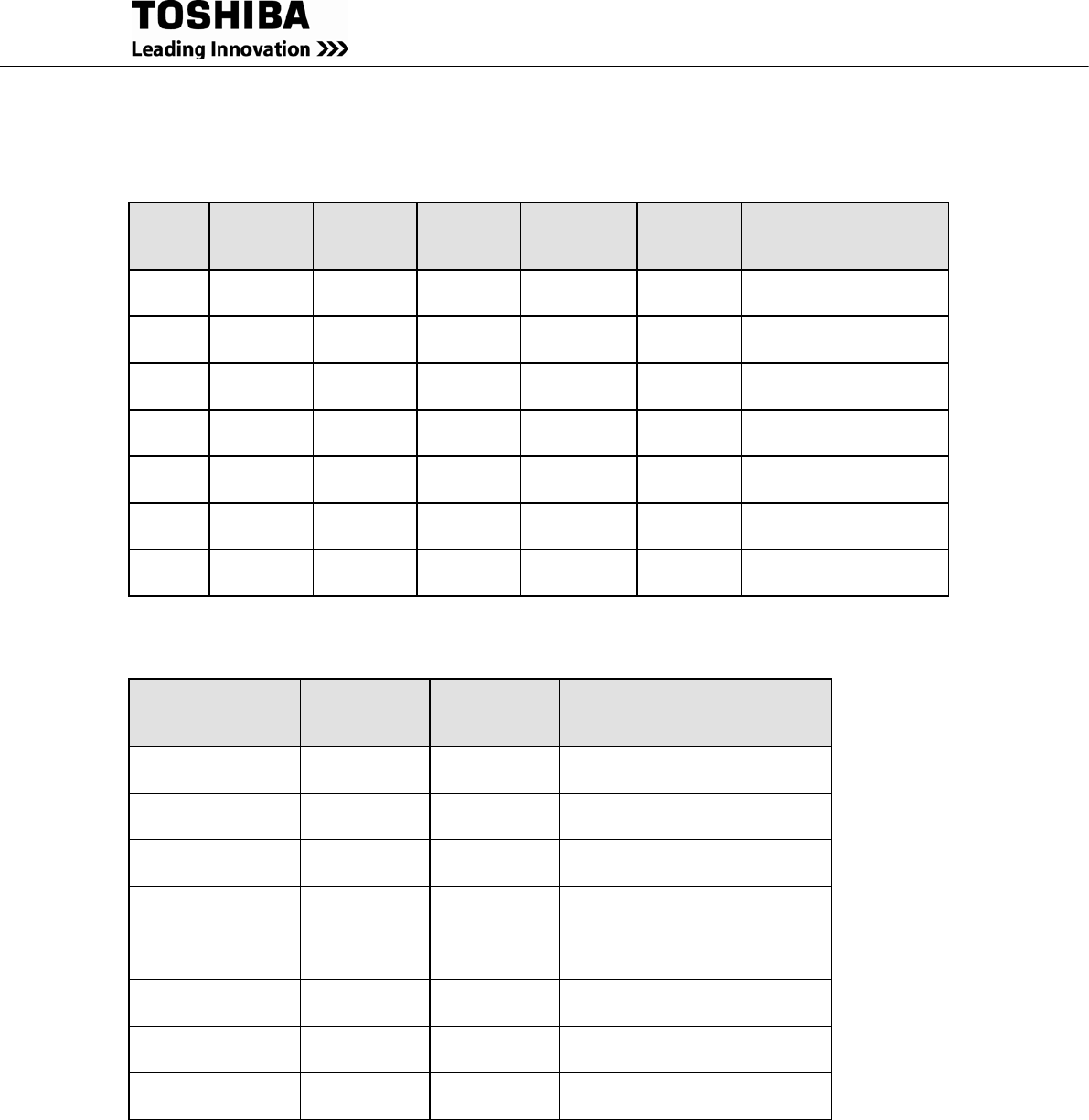 TOSHIBA
Leading Innovation >>>